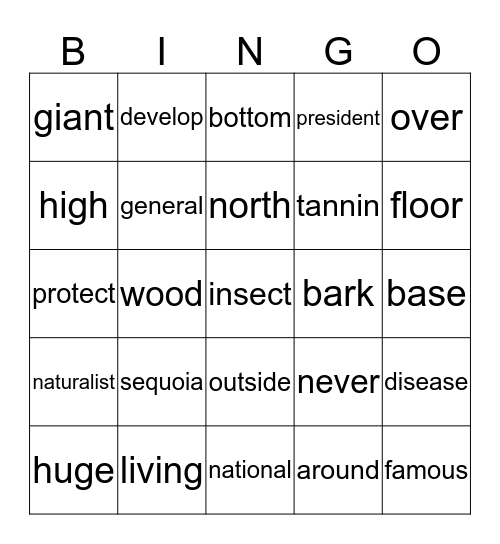 | B | I | N | G | O |
|---|---|---|---|---|
| giant | develop | bottom | president | over |
| high | general | north | tannin | floor |
| protect | wood | insect | bark | base |
| naturalist | sequoia | outside | never | disease |
| huge | living | national | around | famous |